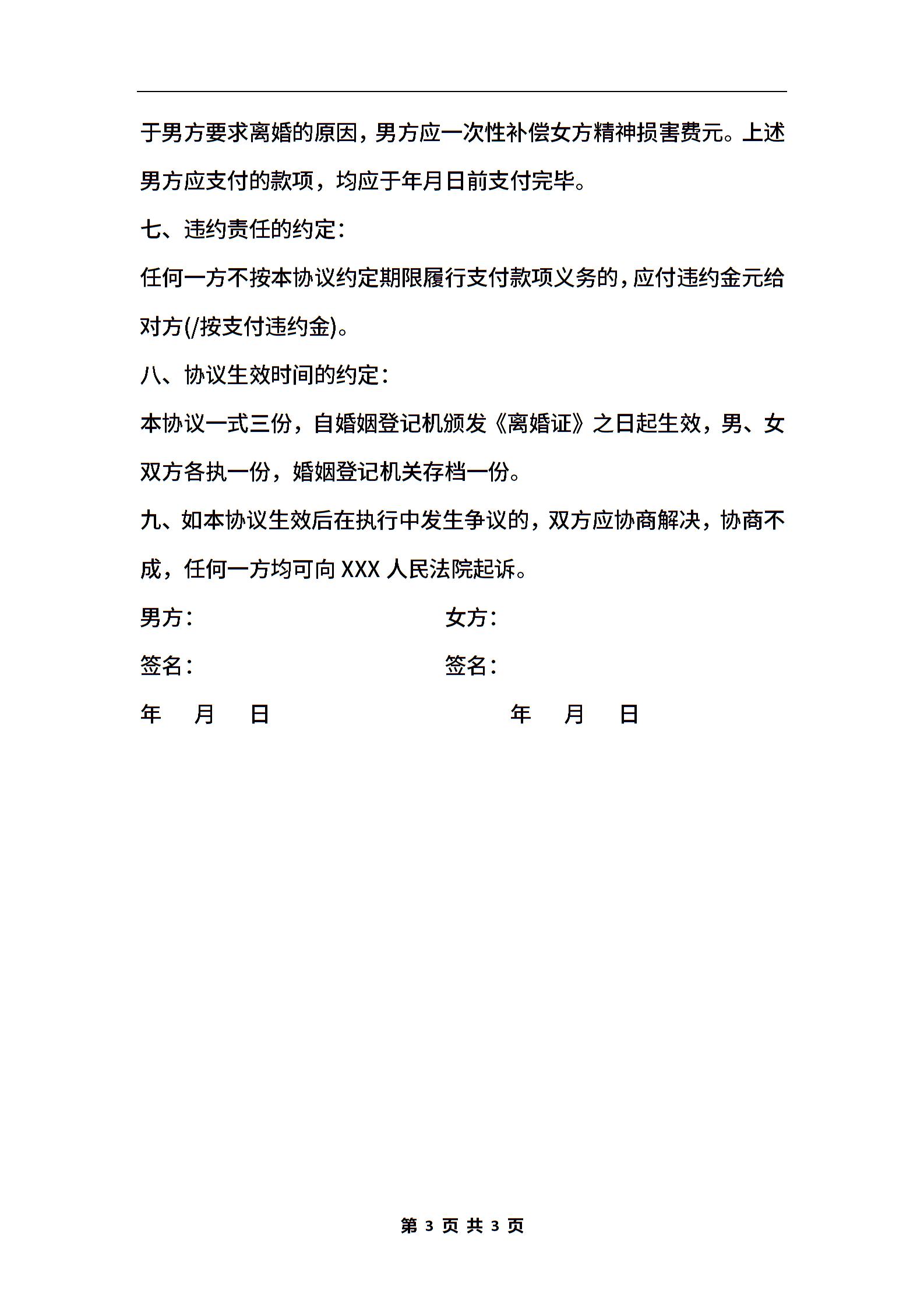 于男方要求离婚的原因，男方应一次性补偿女方精神损害费元。上述男方应支付的款项，均应于年月日前支付完毕。

七、违约责任的约定：

任何一方不按本协议约定期限履行支付款项义务的，应付违约金元给对方(/按支付违约金)。

八、协议生效时间的约定：

本协议一式三份，自婚姻登记机颁发《离婚证》之日起生效，男、女双方各执一份，婚姻登记机关存档一份。

九、如本协议生效后在执行中发生争议的，双方应协商解决，协商不成，任何一方均可向 XXX 人民法院起诉。

男方： 女方：

签名： 签名：

年 月 日 年 月 日

第 3 页 共 3 页